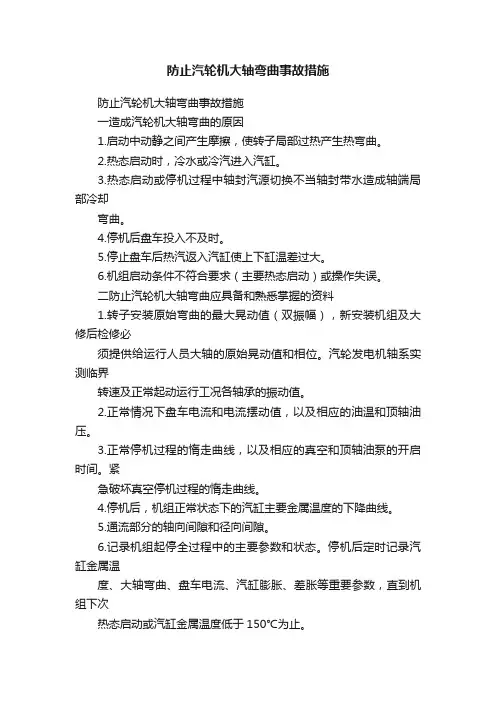 防止汽轮机大轴弯曲事故措施

防止汽轮机大轴弯曲事故措施

一造成汽轮机大轴弯曲的原因

1.启动中动静之间产生摩擦，使转子局部过热产生热弯曲。

2.热态启动时，冷水或冷汽进入汽缸。

3.热态启动或停机过程中轴封汽源切换不当轴封带水造成轴端局部冷却

弯曲。

4.停机后盘车投入不及时。

5.停止盘车后热汽返入汽缸使上下缸温差过大。

6.机组启动条件不符合要求（主要热态启动）或操作失误。

二防止汽轮机大轴弯曲应具备和熟悉掌握的资料

1.转子安装原始弯曲的最大晃动值（双振幅），新安装机组及大修后检修必

须提供给运行人员大轴的原始晃动值和相位。汽轮发电机轴系实测临界

转速及正常起动运行工况各轴承的振动值。

2.正常情况下盘车电流和电流摆动值，以及相应的油温和顶轴油压。

3.正常停机过程的惰走曲线，以及相应的真空和顶轴油泵的开启时间。紧

急破坏真空停机过程的惰走曲线。

4.停机后，机组正常状态下的汽缸主要金属温度的下降曲线。

5.通流部分的轴向间隙和径向间隙。

6.记录机组起停全过程中的主要参数和状态。停机后定时记录汽缸金属温

度、大轴弯曲、盘车电流、汽缸膨胀、差胀等重要参数，直到机组下次

热态启动或汽缸金属温度低于 150℃为止。